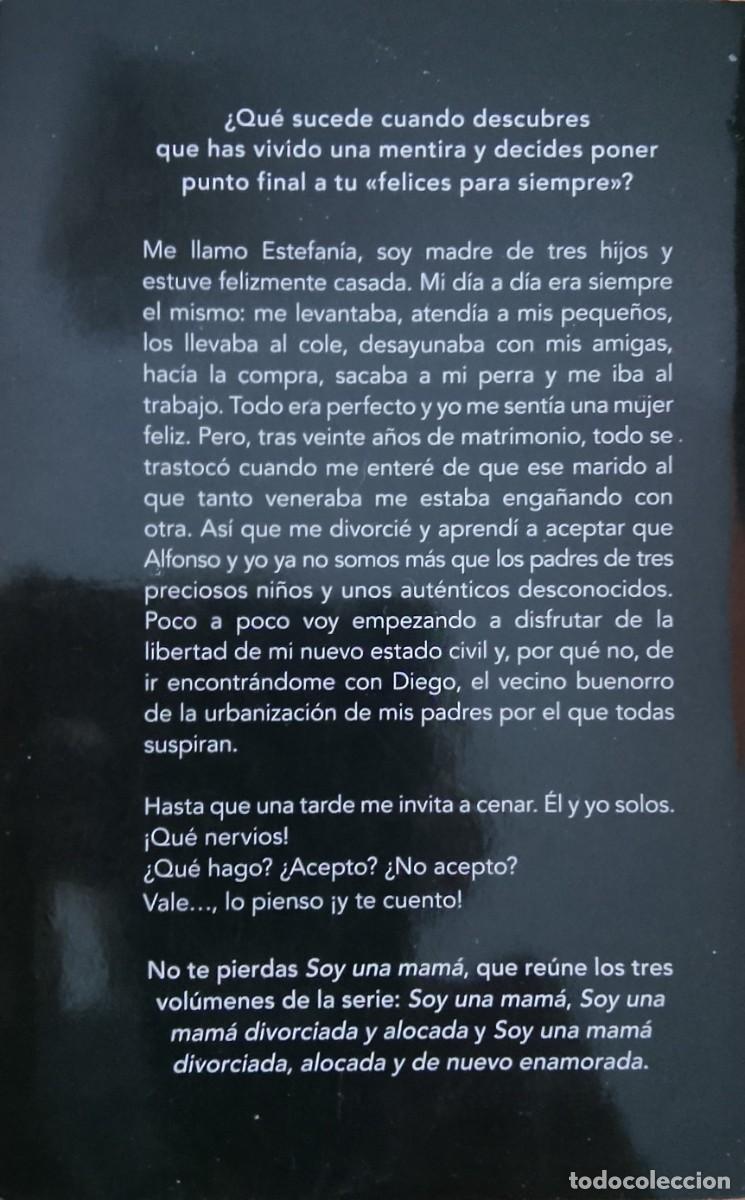 ¿Qué sucede cuando descubres que has vivido una mentira y decides poner punto final a tu «felices para siempre»?

Me llamo Estefanía, soy madre de tres hijos y estuve felizmente casada. Mi día a día era siempre el mismo: me levantaba, atendía a mis pequeños, los llevaba al cole, desayunaba con mis amigas, hacía la compra, sacaba a mi perra y me iba al trabajo. Todo era perfecto y yo me sentía una mujer feliz. Pero, tras veinte años de matrimonio, todo se trastocó cuando me enteré de que ese marido al que tanto veneraba me estaba engañando con otra. Así que me divorcié y aprendí a aceptar que Alfonso y yo ya no somos más que los padres de tres preciosos niños y unos auténticos desconocidos. Poco a poco voy empezando a disfrutar de la libertad de mi nuevo estado civil y, por qué no, de ir encontrándome con Diego, el vecino buenorro de la urbanización de mis padres por el que todas suspiran.

Hasta que una tarde me invita a cenar. Él y yo solos. ¡Qué nervios!
¿Qué hago? ¿Acepto? ¿No acepto?
Vale..., lo pienso ¡y te cuento!

No te pierdas Soy una mamá, que reúne los tres volúmenes de la serie: Soy una mamá, Soy una mamá divorciada y alocada y Soy una mamá divorciada, alocada y de nuevo enamorada.

todocoleccion